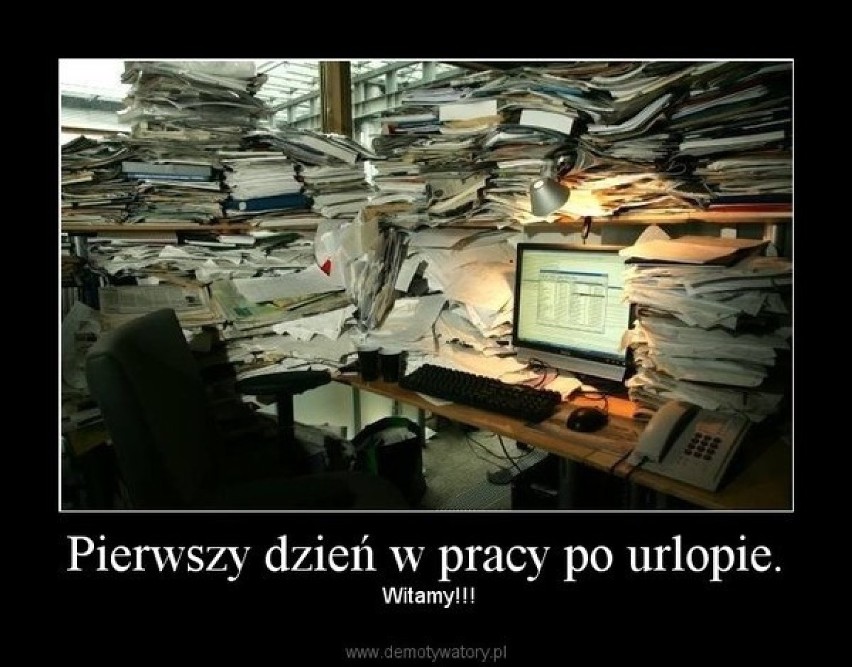 Pierwszy dzień w pracy po urlopie.

Witamy!!!

www.demotywatory.pl